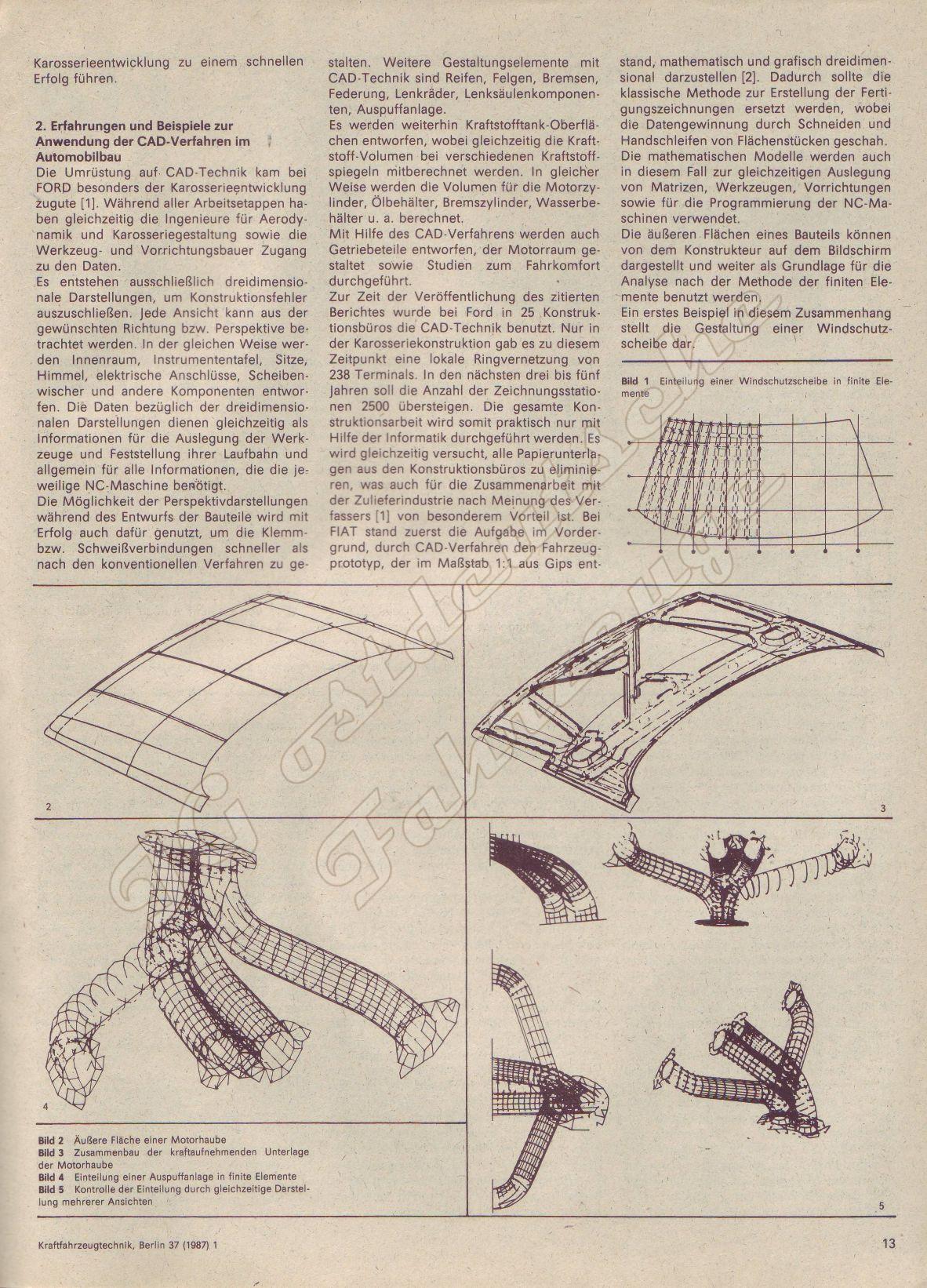 Karosserieentwicklung zu einem schnellen Erfolg führen.

2. Erfahrungen und Beispiele zur Anwendung der CAD-Verfahren im Automobilbau

Die Umrüstung auf CAD-Technik kam bei FORD besonders der Karosserieentwicklung zugute [1]. Während aller Arbeitsetappen haben gleichzeitig die Ingenieure für Aerodynamik und Karosseriegestaltung sowie die Werkzeug- und Vorrichtungsbauer Zugang zu den Daten.

Es entstehen ausschließlich dreidimensionale Darstellungen, um Konstruktionsfehler auszuschließen. Jede Ansicht kann aus der gewünschten Richtung bzw. Perspektive betrachtet werden. In der gleichen Weise werden Innenraum, Instrumententafel, Sitze, Himmel, elektrische Anschlüsse, Scheibenwischer und andere Komponenten entworfen. Die Daten bezüglich der dreidimensionalen Darstellungen dienen gleichzeitig als Informationen für die Auslegung der Werkzeuge und Feststellung ihrer Laufbahn und allgemein für alle Informationen, die die jeweilige NC-Maschine benötigt.

Die Möglichkeit der Perspektivdarstellungen während des Entwurfs der Bauteile wird mit Erfolg auch dafür genutzt, um die Klemm- bzw. Schweißverbindungen schneller als nach den konventionellen Verfahren zu gestalten. Weitere Gestaltungselemente mit CAD-Technik sind Reifen, Felgen, Bremsen, Federung, Lenkräder, Lenksäulenkomponenten, Auspuffanlage.

Es werden weiterhin Kraftstofftank-Oberflächen entworfen, wobei gleichzeitig die Kraftstoff-Volumen bei verschiedenen Kraftstoffspiegeln mitberechnet werden. In gleicher Weise werden die Volumen für die Motorzylinder, Ölbehälter, Bremszylinder, Wasserbehälter u. a. berechnet.

Mit Hilfe des CAD-Verfahrens werden auch Getriebeteile entworfen, der Motorraum gestaltet sowie Studien zum Fahrkomfort durchgeführt.

Zur Zeit der Veröffentlichung des zitierten Berichtes wurde bei Ford in 25 Konstruktionsbüros die CAD-Technik benutzt. Nur in der Karosseriekonstruktion gab es zu diesem Zeitpunkt eine lokale Ringvernetzung von 238 Terminals. In den nächsten drei bis fünf Jahren soll die Anzahl der Zeichnungsstationen 2500 übersteigen. Die gesamte Konstruktionsarbeit wird somit praktisch nur mit Hilfe der Informatik durchgeführt werden. Es wird gleichzeitig versucht, alle Papierunterlagen aus den Konstruktionsbüros zu eliminieren, was auch für die Zusammenarbeit mit der Zulieferindustrie nach Meinung des Verfassers [1] von besonderem Vorteil ist. Bei FIAT stand zuerst die Aufgabe im Vordergrund, durch CAD-Verfahren den Fahrzeugprototyp, der im Maßstab 1:1 aus Gips entstand, mathematisch und grafisch dreidimensional darzustellen [2]. Dadurch sollte die klassische Methode zur Erstellung der Fertigungszeichnungen ersetzt werden, wobei die Datengewinnung durch Schneiden und Handschleifen von Flächenstücken geschah.

Die mathematischen Modelle werden auch in diesem Fall zur gleichzeitigen Auslegung von Matrizen, Werkzeugen, Vorrichtungen sowie für die Programmierung der NC-Maschinen verwendet.

Die äußeren Flächen eines Bauteils können von dem Konstrukteur auf dem Bildschirm dargestellt und weiter als Grundlage für die Analyse nach der Methode der finiten Elemente benutzt werden.

Ein erstes Beispiel in diesem Zusammenhang stellt die Gestaltung einer Windschutzscheibe dar.

Bild 1 Einteilung einer Windschutzscheibe in finite Elemente

2

3

4

5

Bild 2 Äußere Fläche einer Motorhaube
Bild 3 Zusammenbau der kraftaufnehmenden Unterlage der Motorhaube
Bild 4 Einteilung einer Auspuffanlage in finite Elemente
Bild 5 Kontrolle der Einteilung durch gleichzeitige Darstellung mehrerer Ansichten

Kraftfahrzeugtechnik, Berlin 37 (1987) 1

13